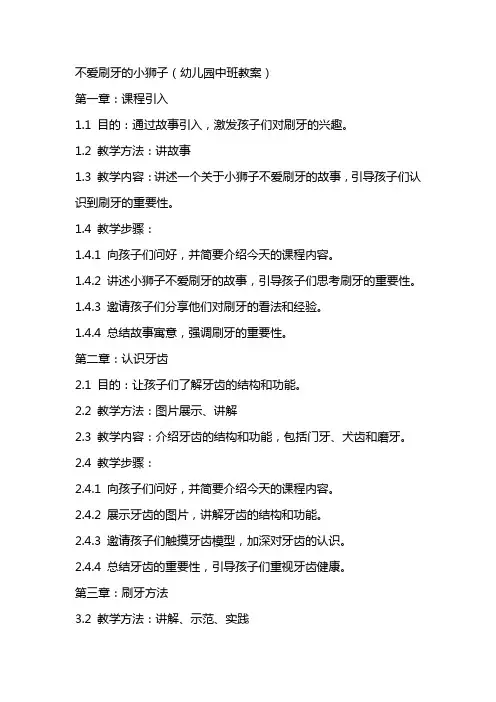 不爱刷牙的小狮子（幼儿园中班教案）

第一章：课程引入

1.1 目的：通过故事引入，激发孩子们对刷牙的兴趣。

1.2 教学方法：讲故事

1.3 教学内容：讲述一个关于小狮子不爱刷牙的故事，引导孩子们认识到刷牙的重要性。

1.4 教学步骤：

1.4.1 向孩子们问好，并简要介绍今天的课程内容。

1.4.2 讲述小狮子不爱刷牙的故事，引导孩子们思考刷牙的重要性。

1.4.3 邀请孩子们分享他们对刷牙的看法和经验。

1.4.4 总结故事寓意，强调刷牙的重要性。

第二章：认识牙齿

2.1 目的：让孩子们了解牙齿的结构和功能。

2.2 教学方法：图片展示、讲解

2.3 教学内容：介绍牙齿的结构和功能，包括门牙、犬齿和磨牙。

2.4 教学步骤：

2.4.1 向孩子们问好，并简要介绍今天的课程内容。

2.4.2 展示牙齿的图片，讲解牙齿的结构和功能。

2.4.3 邀请孩子们触摸牙齿模型，加深对牙齿的认识。

2.4.4 总结牙齿的重要性，引导孩子们重视牙齿健康。

第三章：刷牙方法

3.2 教学方法：讲解、示范、实践